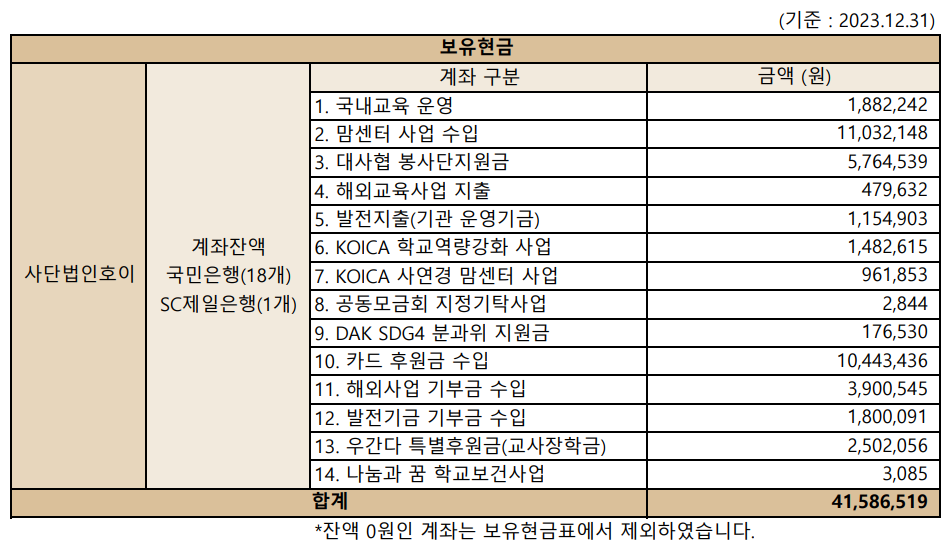 (기준 : 2023.12.31)

| 보유현금 | | | |
|---|---|---|---|
| 사단법인호이 | 계좌잔액 국민은행(18개) SC제일은행(1개) | 계좌 구분 | 금액 (원) |
| | | 1. 국내교육 운영 | 1,882,242 |
| | | 2. 맘센터 사업 수입 | 11,032,148 |
| | | 3. 대사협 봉사단지원금 | 5,764,539 |
| | | 4. 해외교육사업 지출 | 479,632 |
| | | 5. 발전지출(기관 운영기금) | 1,154,903 |
| | | 6. KOICA 학교역량강화 사업 | 1,482,615 |
| | | 7. KOICA 사연경 맘센터 사업 | 961,853 |
| | | 8. 공동모금회 지정기탁사업 | 2,844 |
| | | 9. DAK SDG4 분과위 지원금 | 176,530 |
| | | 10. 카드 후원금 수입 | 10,443,436 |
| | | 11. 해외사업 기부금 수입 | 3,900,545 |
| | | 12. 발전기금 기부금 수입 | 1,800,091 |
| | | 13. 우간다 특별후원금(교사장학금) | 2,502,056 |
| | | 14. 나눔과 꿈 학교보건사업 | 3,085 |
| 합계 | | | 41,586,519 |

*잔액 0원인 계좌는 보유현금표에서 제외하였습니다.